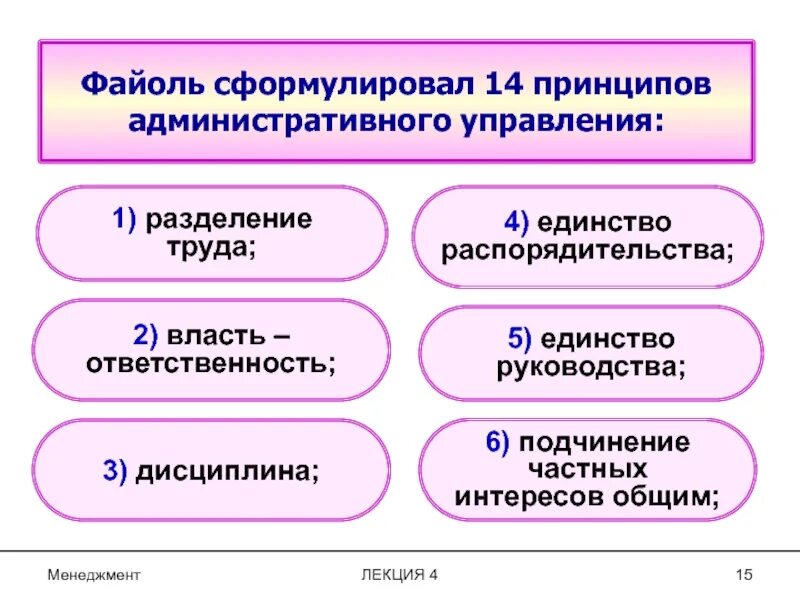 Файоль сформулировал 14 принципов административного управления:

1) разделение труда;

2) власть – ответственность;

3) дисциплина;

4) единство распорядительства;

5) единство руководства;

6) подчинение частных интересов общим;

Менеджмент

ЛЕКЦИЯ 4

15